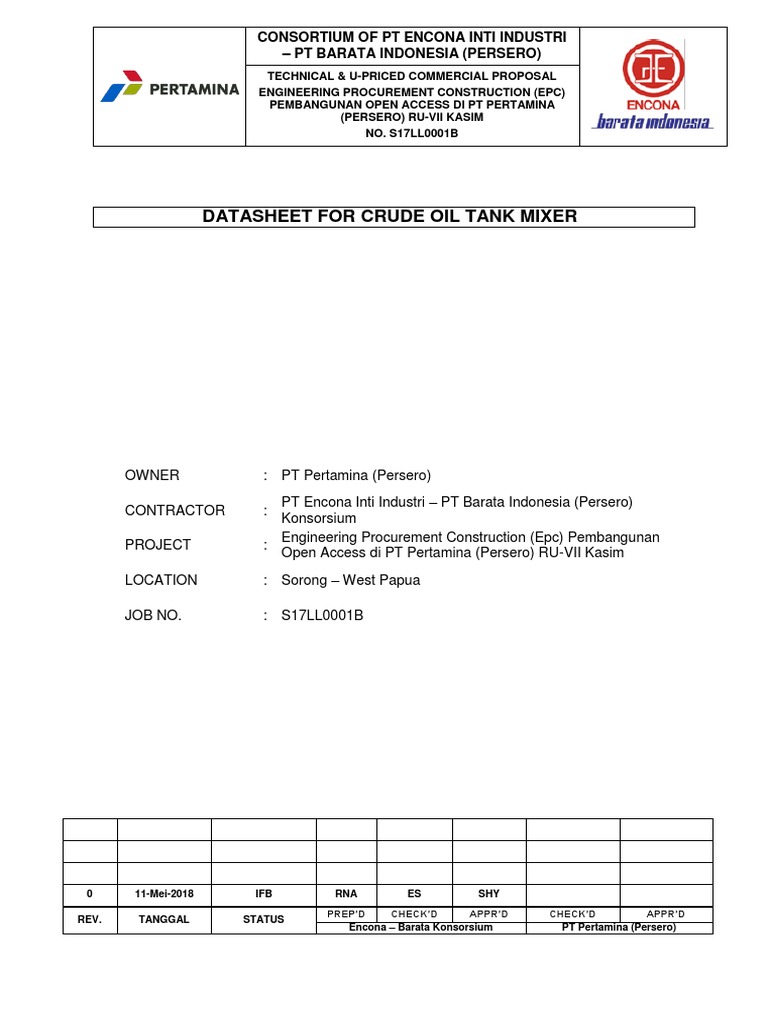 PERTAMINA

CONSORTIUM OF PT ENCONA INTI INDUSTRI – PT BARATA INDONESIA (PERSERO)

TECHNICAL & U-PRICED COMMERCIAL PROPOSAL
ENGINEERING PROCUREMENT CONSTRUCTION (EPC) PEMBANGUNAN OPEN ACCESS DI PT PERTAMINA (PERSERO) RU-VII KASIM
NO. S17LL0001B

ENCONA
barata indonesia

DATASHEET FOR CRUDE OIL TANK MIXER

OWNER : PT Pertamina (Persero)

CONTRACTOR : PT Encona Inti Industri – PT Barata Indonesia (Persero) Konsorsium

PROJECT : Engineering Procurement Construction (Epc) Pembangunan Open Access di PT Pertamina (Persero) RU-VII Kasim

LOCATION : Sorong – West Papua

JOB NO. : S17LL0001B

| | | | | | | | |
|---|---|---|---|---|---|---|---|
| | | | | | | | |
| | | | | | | | |
| | | | | | | | |
| 0 | 11-Mei-2018 | IFB | RNA | ES | SHY | | |
| REV. | TANGGAL | STATUS | PREP'D | CHECK'D | APPR'D | CHECK'D | APPR'D |
| | | | Encona – Barata Konsorsium | | | PT Pertamina (Persero) | |